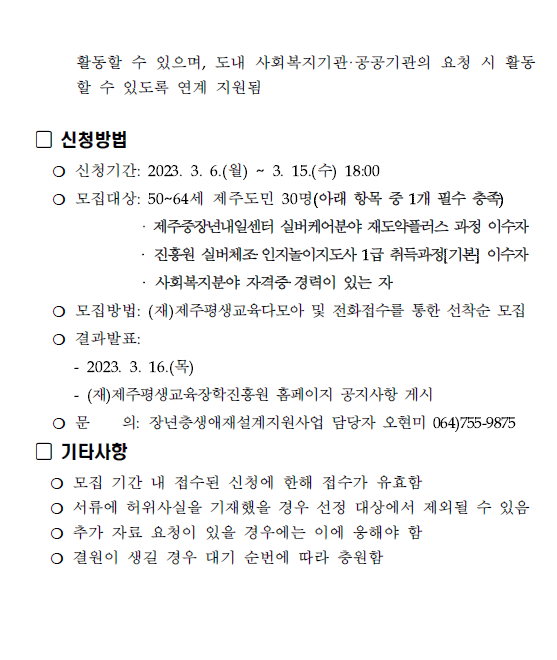 활동할 수 있으며, 도내 사회복지기관·공공기관의 요청 시 활동할 수 있도록 연계 지원됨

☐ 신청방법

○ 신청기간: 2023. 3. 6.(월) ~ 3. 15.(수) 18:00

○ 모집대상: 50~64세 제주도민 30명(아래 항목 중 1개 필수 충족)

· 제주중장년내일센터 실버케어분야 재도약플러스 과정 이수자

· 진흥원 실버체조·인지놀이지도사 1급 취득과정[기본] 이수자

· 사회복지분야 자격증·경력이 있는 자

○ 모집방법: (재)제주평생교육다모아 및 전화접수를 통한 선착순 모집

○ 결과발표:

- 2023. 3. 16.(목)

- (재)제주평생교육장학진흥원 홈페이지 공지사항 게시

○ 문 의: 장년층생애재설계지원사업 담당자 오현미 064)755-9875

☐ 기타사항

○ 모집 기간 내 접수된 신청에 한해 접수가 유효함

○ 서류에 허위사실을 기재했을 경우 선정 대상에서 제외될 수 있음

○ 추가 자료 요청이 있을 경우에는 이에 응해야 함

○ 결원이 생길 경우 대기 순번에 따라 충원함